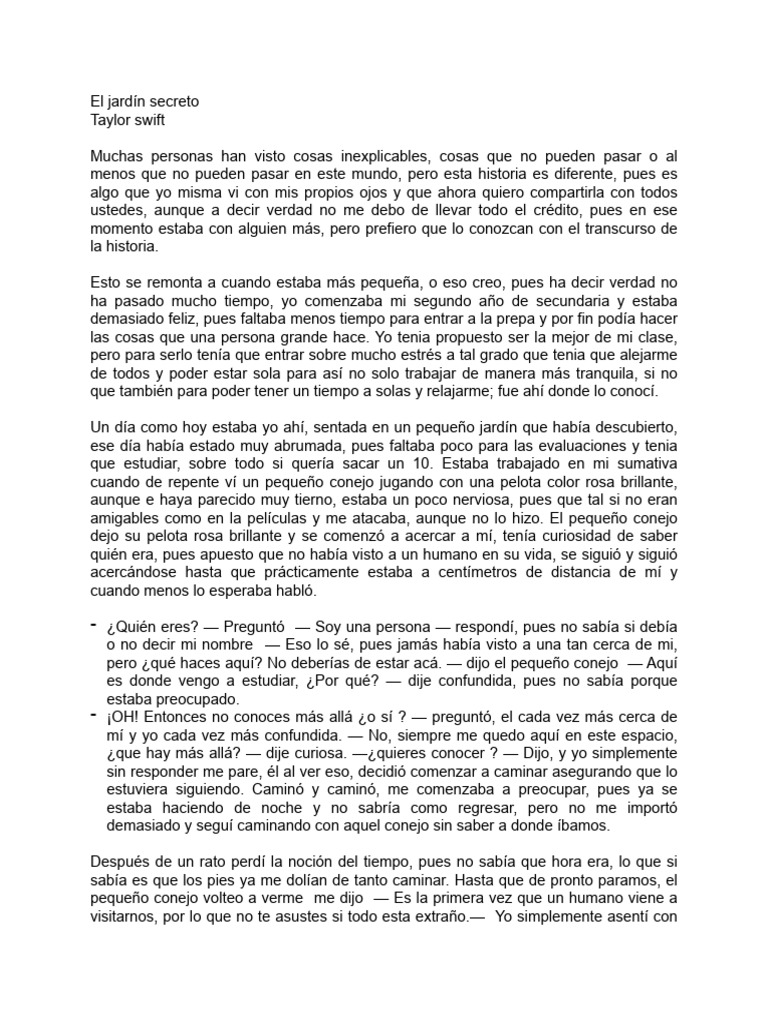 El jardín secreto
Taylor swift

Muchas personas han visto cosas inexplicables, cosas que no pueden pasar o al menos que no pueden pasar en este mundo, pero esta historia es diferente, pues es algo que yo misma vi con mis propios ojos y que ahora quiero compartirla con todos ustedes, aunque a decir verdad no me debo de llevar todo el crédito, pues en ese momento estaba con alguien más, pero prefiero que lo conozcan con el transcurso de la historia.

Esto se remonta a cuando estaba más pequeña, o eso creo, pues ha decir verdad no ha pasado mucho tiempo, yo comenzaba mi segundo año de secundaria y estaba demasiado feliz, pues faltaba menos tiempo para entrar a la prepa y por fin podía hacer las cosas que una persona grande hace. Yo tenia propuesto ser la mejor de mi clase, pero para serlo tenía que entrar sobre mucho estrés a tal grado que tenia que alejarme de todos y poder estar sola para así no solo trabajar de manera más tranquila, si no que también para poder tener un tiempo a solas y relajarme; fue ahí donde lo conocí.

Un día como hoy estaba yo ahí, sentada en un pequeño jardín que había descubierto, ese día había estado muy abrumada, pues faltaba poco para las evaluaciones y tenia que estudiar, sobre todo si quería sacar un 10. Estaba trabajado en mi sumativa cuando de repente ví un pequeño conejo jugando con una pelota color rosa brillante, aunque e haya parecido muy tierno, estaba un poco nerviosa, pues que tal si no eran amigables como en la películas y me atacaba, aunque no lo hizo. El pequeño conejo dejo su pelota rosa brillante y se comenzó a acercar a mí, tenía curiosidad de saber quién era, pues apuesto que no había visto a un humano en su vida, se siguió y siguió acercándose hasta que prácticamente estaba a centímetros de distancia de mí y cuando menos lo esperaba habló.

- ¿Quién eres? — Preguntó — Soy una persona — respondí, pues no sabía si debía o no decir mi nombre — Eso lo sé, pues jamás había visto a una tan cerca de mi, pero ¿qué haces aquí? No deberías de estar acá. — dijo el pequeño conejo — Aquí es donde vengo a estudiar, ¿Por qué? — dije confundida, pues no sabía porque estaba preocupado.
- ¡OH! Entonces no conoces más allá ¿o sí ? — preguntó, el cada vez más cerca de mí y yo cada vez más confundida. — No, siempre me quedo aquí en este espacio, ¿que hay más allá? — dije curiosa. —¿quieres conocer ? — Dijo, y yo simplemente sin responder me pare, él al ver eso, decidió comenzar a caminar asegurando que lo estuviera siguiendo. Caminó y caminó, me comenzaba a preocupar, pues ya se estaba haciendo de noche y no sabría como regresar, pero no me importó demasiado y seguí caminando con aquel conejo sin saber a donde íbamos.

Después de un rato perdí la noción del tiempo, pues no sabía que hora era, lo que si sabía es que los pies ya me dolían de tanto caminar. Hasta que de pronto paramos, el pequeño conejo volteo a verme me dijo — Es la primera vez que un humano viene a visitarnos, por lo que no te asustes si todo esta extraño.— Yo simplemente asentí con